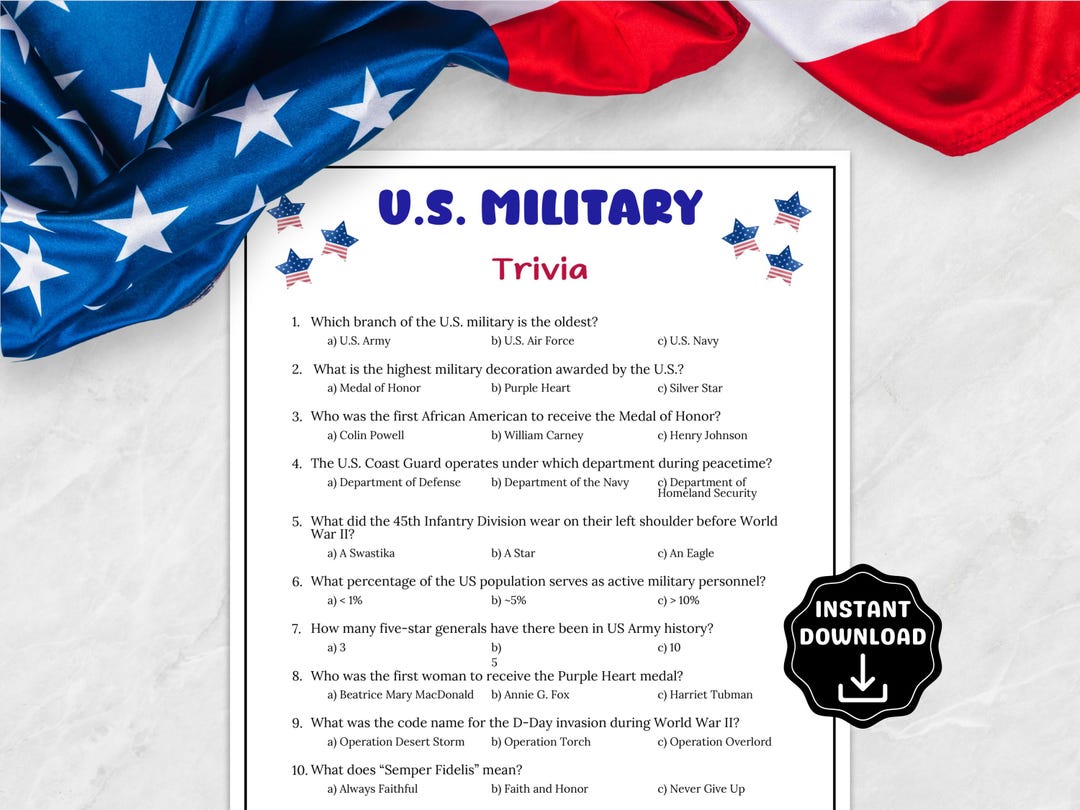 U.S. MILITARY

Trivia

1. Which branch of the U.S. military is the oldest?
a) U.S. Army b) U.S. Air Force c) U.S. Navy

2. What is the highest military decoration awarded by the U.S.?
a) Medal of Honor b) Purple Heart c) Silver Star

3. Who was the first African American to receive the Medal of Honor?
a) Colin Powell b) William Carney c) Henry Johnson

4. The U.S. Coast Guard operates under which department during peacetime?
a) Department of Defense b) Department of the Navy c) Department of Homeland Security

5. What did the 45th Infantry Division wear on their left shoulder before World War II?
a) A Swastika b) A Star c) An Eagle

6. What percentage of the US population serves as active military personnel?
a) < 1% b) ~5% c) > 10%

7. How many five-star generals have there been in US Army history?
a) 3 b) 5 c) 10

8. Who was the first woman to receive the Purple Heart medal?
a) Beatrice Mary MacDonald b) Annie G. Fox c) Harriet Tubman

9. What was the code name for the D-Day invasion during World War II?
a) Operation Desert Storm b) Operation Torch c) Operation Overlord

10. What does "Semper Fidelis" mean?
a) Always Faithful b) Faith and Honor c) Never Give Up

INSTANT DOWNLOAD